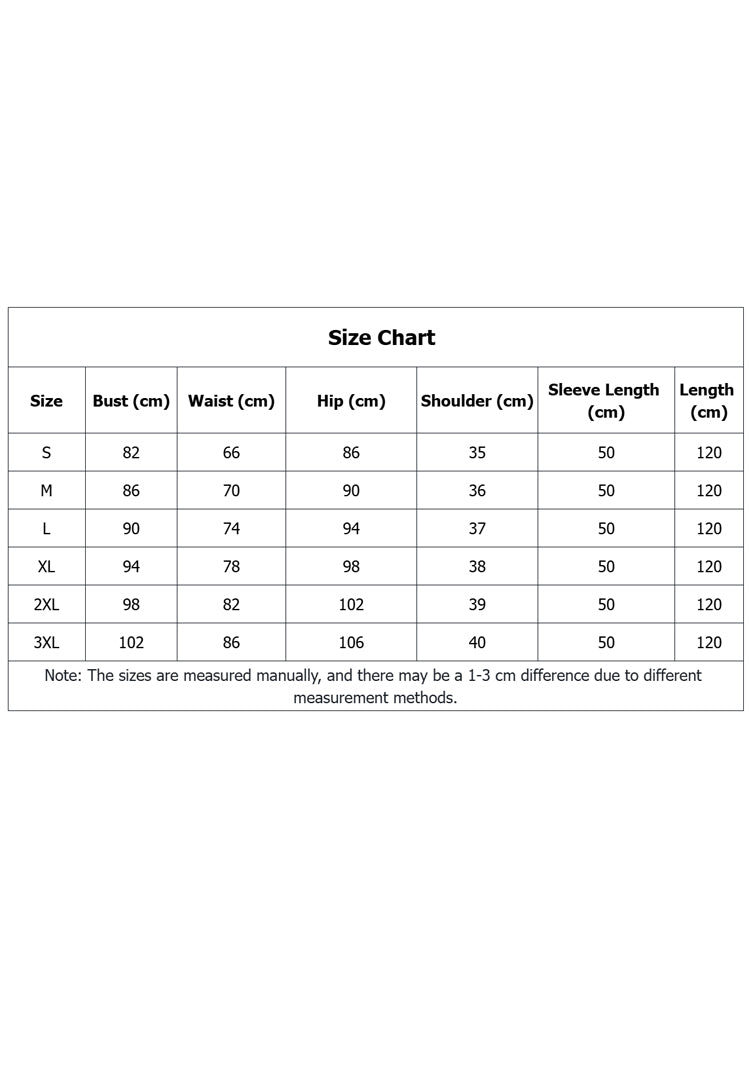 Size Chart

| Size | Bust (cm) | Waist (cm) | Hip (cm) | Shoulder (cm) | Sleeve Length (cm) | Length (cm) |
|---|---|---|---|---|---|---|
| S | 82 | 66 | 86 | 35 | 50 | 120 |
| M | 86 | 70 | 90 | 36 | 50 | 120 |
| L | 90 | 74 | 94 | 37 | 50 | 120 |
| XL | 94 | 78 | 98 | 38 | 50 | 120 |
| 2XL | 98 | 82 | 102 | 39 | 50 | 120 |
| 3XL | 102 | 86 | 106 | 40 | 50 | 120 |

Note: The sizes are measured manually, and there may be a 1-3 cm difference due to different measurement methods.